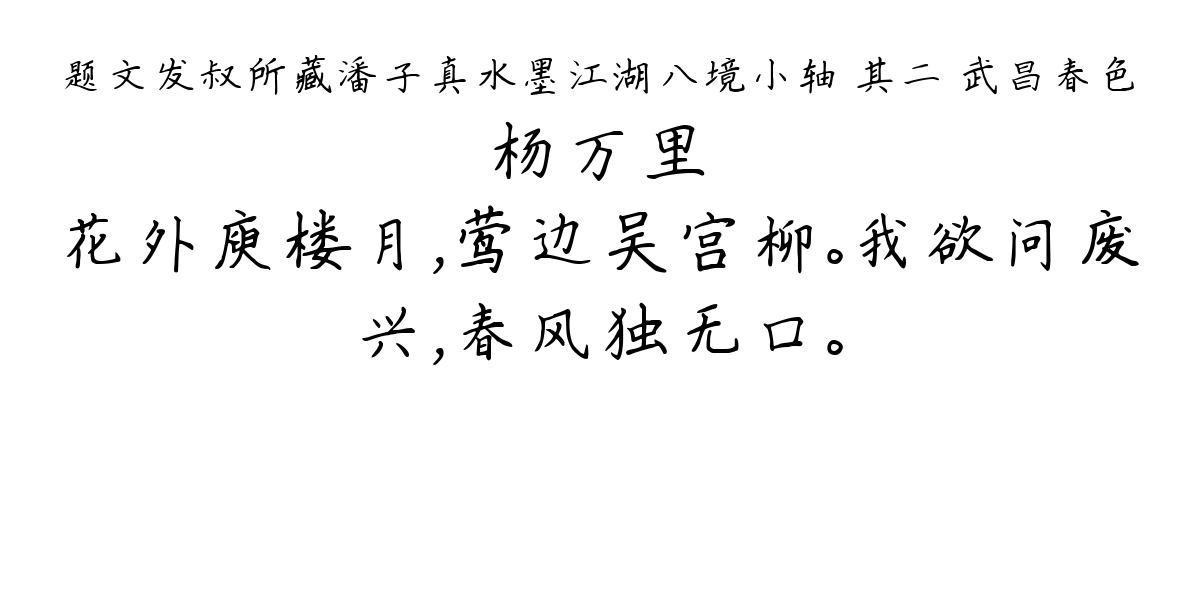 题文发叔所藏潘子真水墨江湖八境小轴 其二 武昌春色

杨万里

花外庾楼月,莺边吴宫柳。我欲问废兴,春风独无口。